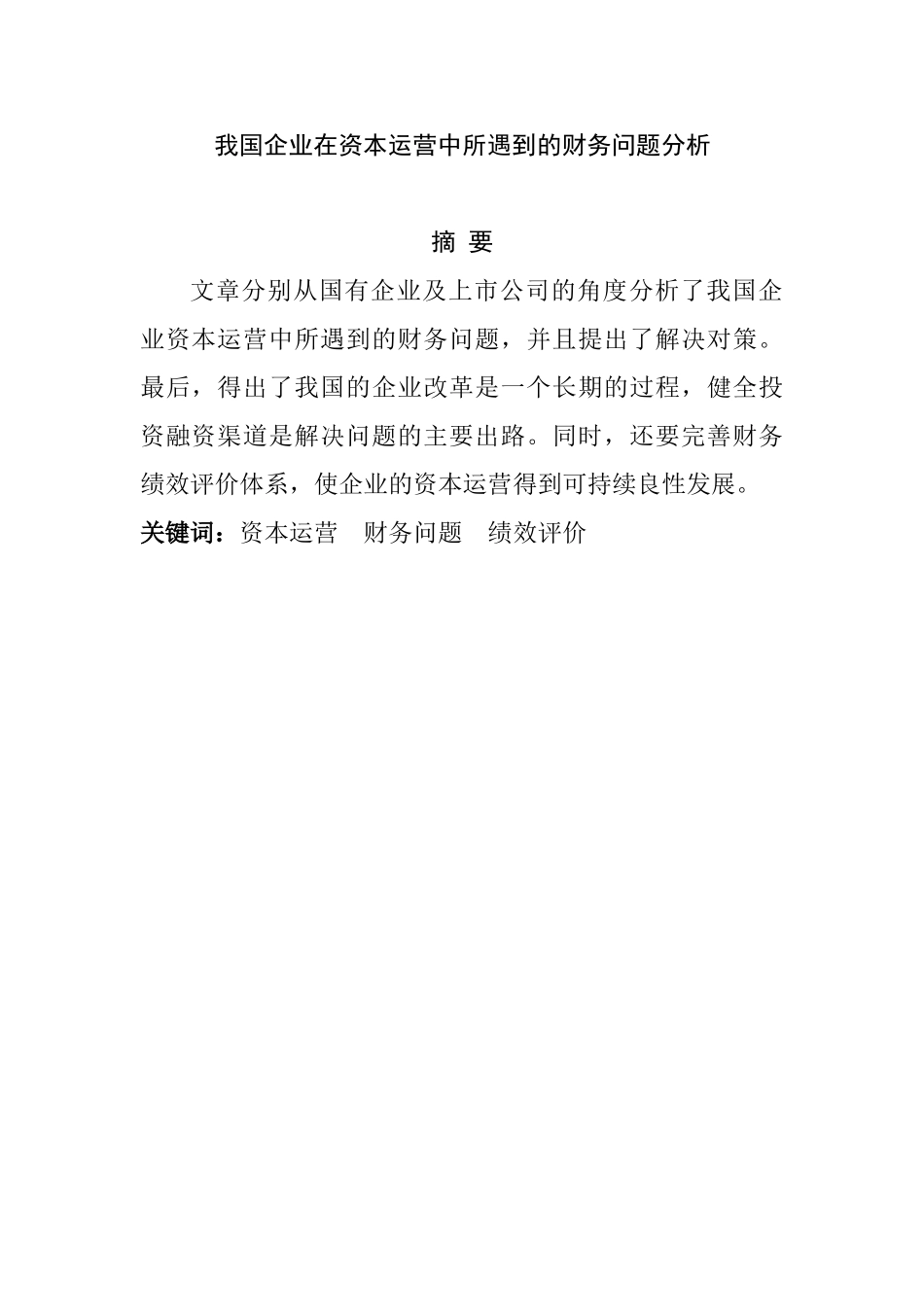 我国企业在资本运营中所遇到的财务问题分析

摘 要

文章分别从国有企业及上市公司的角度分析了我国企业资本运营中所遇到的财务问题，并且提出了解决对策。最后，得出了我国的企业改革是一个长期的过程，健全投资融资渠道是解决问题的主要出路。同时，还要完善财务绩效评价体系，使企业的资本运营得到可持续良性发展。

关键词：资本运营　财务问题　绩效评价